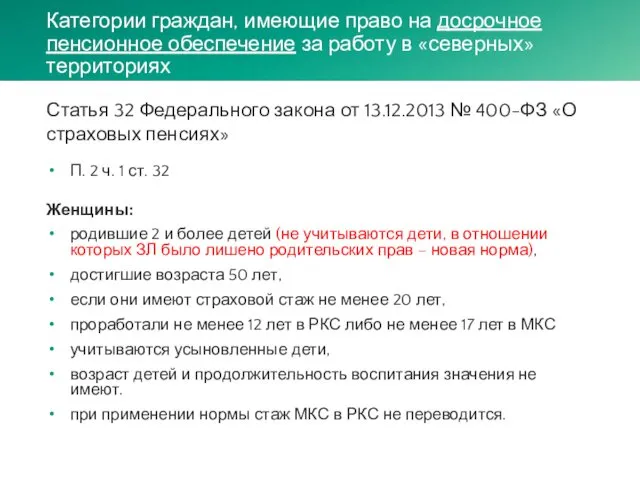 Категории граждан, имеющие право на досрочное пенсионное обеспечение за работу в «северных» территориях

Статья 32 Федерального закона от 13.12.2013 № 400-ФЗ «О страховых пенсиях»

• П. 2 ч. 1 ст. 32

Женщины:
• родившие 2 и более детей (не учитываются дети, в отношении которых ЗЛ было лишено родительских прав – новая норма),
• достигшие возраста 50 лет,
• если они имеют страховой стаж не менее 20 лет,
• проработали не менее 12 лет в РКС либо не менее 17 лет в МКС
• учитываются усыновленные дети,
• возраст детей и продолжительность воспитания значения не имеют.
• при применении нормы стаж МКС в РКС не переводится.